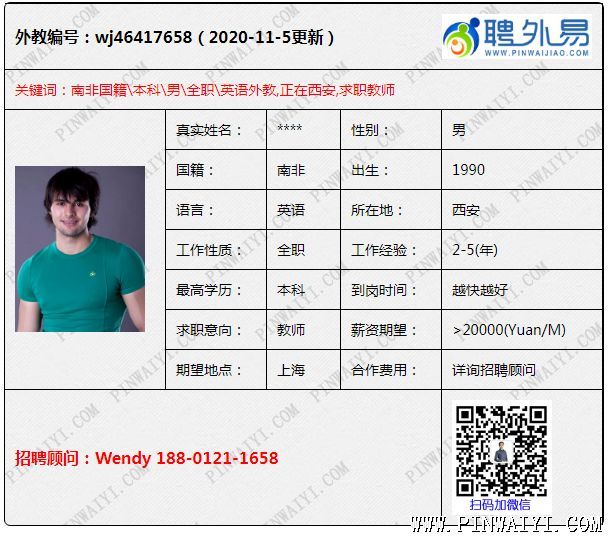 外教编号：wj46417658（2020-11-5更新）

聘外易
WWW.PINWAIJIAO.COM

关键词：南非国籍\本科\男\全职\英语外教,正在西安,求职教师

| 真实姓名： | **** | 性别： | 男 |
|---|---|---|---|
| 国籍： | 南非 | 出生： | 1990 |
| 语言： | 英语 | 所在地： | 西安 |
| 工作性质： | 全职 | 工作经验： | 2-5(年) |
| 最高学历： | 本科 | 到岗时间： | 越快越好 |
| 求职意向： | 教师 | 薪资期望： | >20000(Yuan/M) |
| 期望地点： | 上海 | 合作费用： | 详询招聘顾问 |

招聘顾问：Wendy 188-0121-1658

扫码加微信

WWW.PINWAIYI.COM